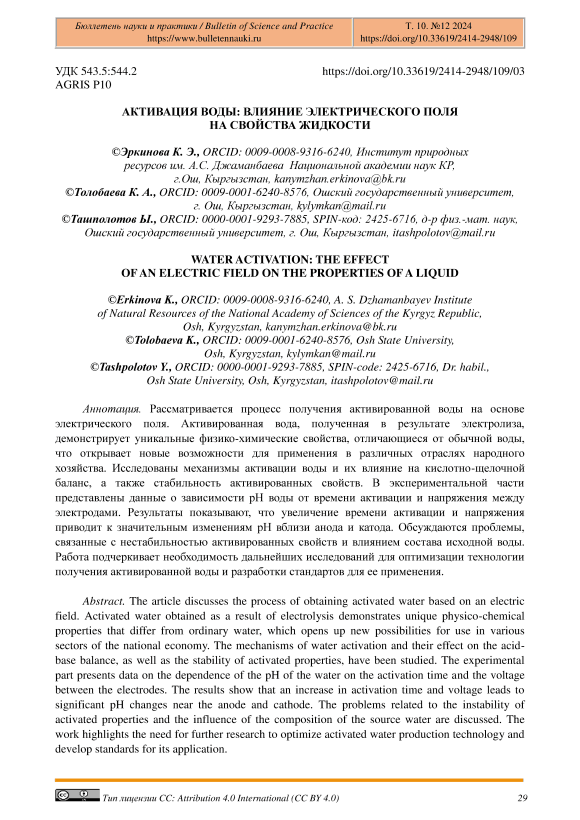 Бюллетень науки и практики / Bulletin of Science and Practice
https://www.bulletennauki.ru

Т. 10. №12 2024
https://doi.org/10.33619/2414-2948/109

УДК 543.5:544.2
AGRIS P10

https://doi.org/10.33619/2414-2948/109/03

АКТИВАЦИЯ ВОДЫ: ВЛИЯНИЕ ЭЛЕКТРИЧЕСКОГО ПОЛЯ НА СВОЙСТВА ЖИДКОСТИ

©Эркинова К. Э., ORCID: 0009-0008-9316-6240, Институт природных ресурсов им. А.С. Джаманбаева Национальной академии наук КР, г.Ош, Кыргызстан, kanymzhan.erkinova@bk.ru
©Толобаева К. А., ORCID: 0009-0001-6240-8576, Ошский государственный университет, г. Ош, Кыргызстан, kylymkan@mail.ru
©Ташполотов Ы., ORCID: 0000-0001-9293-7885, SPIN-код: 2425-6716, д-р физ.-мат. наук, Ошский государственный университет, г. Ош, Кыргызстан, itashpolotov@mail.ru

WATER ACTIVATION: THE EFFECT OF AN ELECTRIC FIELD ON THE PROPERTIES OF A LIQUID

©Erkinova K., ORCID: 0009-0008-9316-6240, A. S. Dzhamanbayev Institute of Natural Resources of the National Academy of Sciences of the Kyrgyz Republic, Osh, Kyrgyzstan, kanymzhan.erkinova@bk.ru
©Tolobaeva K., ORCID: 0009-0001-6240-8576, Osh State University, Osh, Kyrgyzstan, kylymkan@mail.ru
©Tashpolotov Y., ORCID: 0000-0001-9293-7885, SPIN-code: 2425-6716, Dr. habil., Osh State University, Osh, Kyrgyzstan, itashpolotov@mail.ru

Аннотация. Рассматривается процесс получения активированной воды на основе электрического поля. Активированная вода, полученная в результате электролиза, демонстрирует уникальные физико-химические свойства, отличающиеся от обычной воды, что открывает новые возможности для применения в различных отраслях народного хозяйства. Исследованы механизмы активации воды и их влияние на кислотно-щелочной баланс, а также стабильность активированных свойств. В экспериментальной части представлены данные о зависимости pH воды от времени активации и напряжения между электродами. Результаты показывают, что увеличение времени активации и напряжения приводит к значительным изменениям pH вблизи анода и катода. Обсуждаются проблемы, связанные с нестабильностью активированных свойств и влиянием состава исходной воды. Работа подчеркивает необходимость дальнейших исследований для оптимизации технологии получения активированной воды и разработки стандартов для ее применения.

Abstract. The article discusses the process of obtaining activated water based on an electric field. Activated water obtained as a result of electrolysis demonstrates unique physico-chemical properties that differ from ordinary water, which opens up new possibilities for use in various sectors of the national economy. The mechanisms of water activation and their effect on the acid-base balance, as well as the stability of activated properties, have been studied. The experimental part presents data on the dependence of the pH of the water on the activation time and the voltage between the electrodes. The results show that an increase in activation time and voltage leads to significant pH changes near the anode and cathode. The problems related to the instability of activated properties and the influence of the composition of the source water are discussed. The work highlights the need for further research to optimize activated water production technology and develop standards for its application.

Тип лицензии CC: Attribution 4.0 International (CC BY 4.0)

29